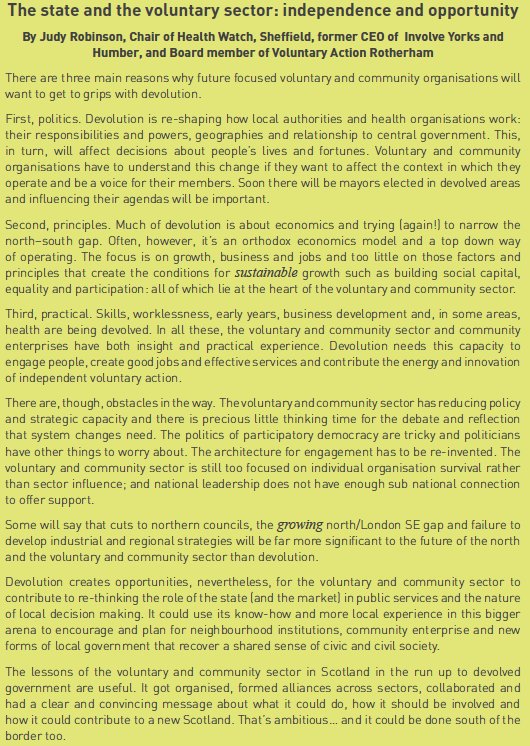 The state and the voluntary sector: independence and opportunity

By Judy Robinson, Chair of Health Watch, Sheffield, former CEO of Involve Yorks and Humber, and Board member of Voluntary Action Rotherham

There are three main reasons why future focused voluntary and community organisations will want to get to grips with devolution.

First, politics. Devolution is re-shaping how local authorities and health organisations work: their responsibilities and powers, geographies and relationship to central government. This, in turn, will affect decisions about people's lives and fortunes. Voluntary and community organisations have to understand this change if they want to affect the context in which they operate and be a voice for their members. Soon there will be mayors elected in devolved areas and influencing their agendas will be important.

Second, principles. Much of devolution is about economics and trying (again!) to narrow the north–south gap. Often, however, it's an orthodox economics model and a top down way of operating. The focus is on growth, business and jobs and too little on those factors and principles that create the conditions for sustainable growth such as building social capital, equality and participation: all of which lie at the heart of the voluntary and community sector.

Third, practical. Skills, worklessness, early years, business development and, in some areas, health are being devolved. In all these, the voluntary and community sector and community enterprises have both insight and practical experience. Devolution needs this capacity to engage people, create good jobs and effective services and contribute the energy and innovation of independent voluntary action.

There are, though, obstacles in the way. The voluntary and community sector has reducing policy and strategic capacity and there is precious little thinking time for the debate and reflection that system changes need. The politics of participatory democracy are tricky and politicians have other things to worry about. The architecture for engagement has to be re-invented. The voluntary and community sector is still too focused on individual organisation survival rather than sector influence; and national leadership does not have enough sub national connection to offer support.

Some will say that cuts to northern councils, the growing north/London SE gap and failure to develop industrial and regional strategies will be far more significant to the future of the north and the voluntary and community sector than devolution.

Devolution creates opportunities, nevertheless, for the voluntary and community sector to contribute to re-thinking the role of the state (and the market) in public services and the nature of local decision making. It could use its know-how and more local experience in this bigger arena to encourage and plan for neighbourhood institutions, community enterprise and new forms of local government that recover a shared sense of civic and civil society.

The lessons of the voluntary and community sector in Scotland in the run up to devolved government are useful. It got organised, formed alliances across sectors, collaborated and had a clear and convincing message about what it could do, how it should be involved and how it could contribute to a new Scotland. That's ambitious... and it could be done south of the border too.